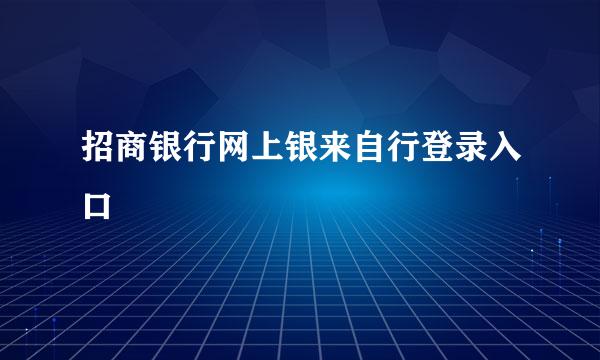 招商银行网上银来自行登录入口